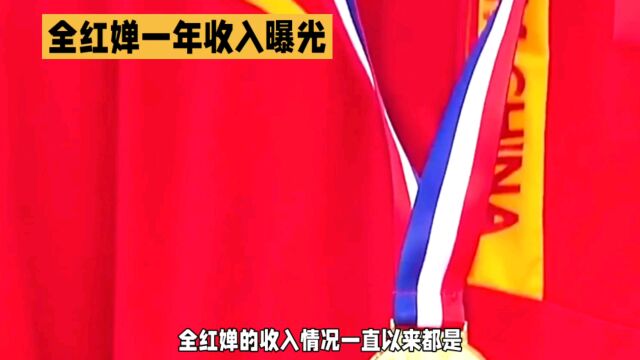 全红婵一年收入曝光

CHINA

全红婵的收入情况一直以来都是